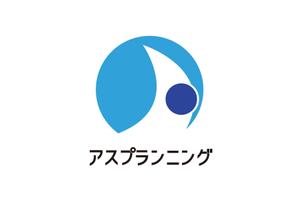 アスプランニング